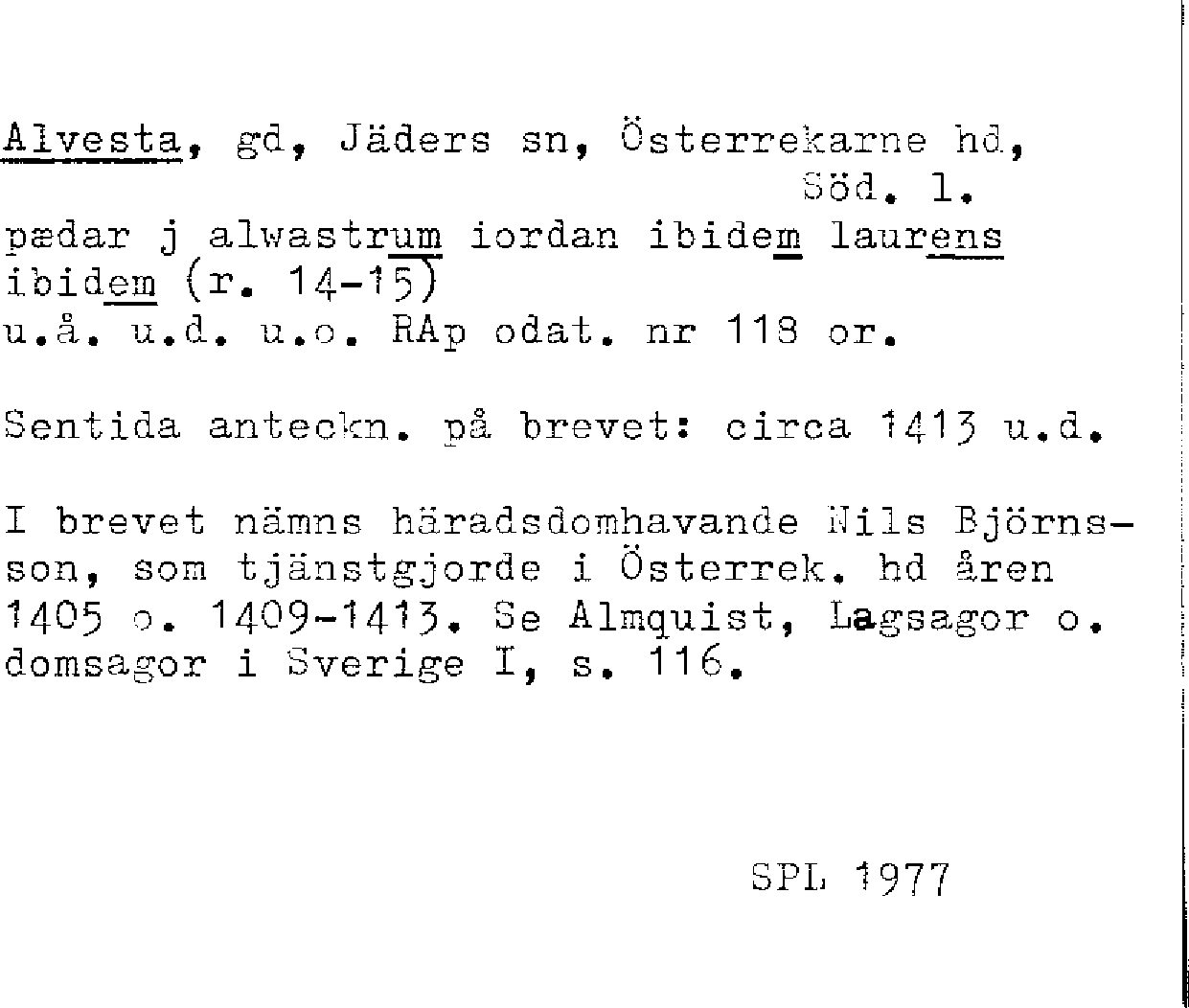 Alvesta, gd, Jäders sn, Österrekarne hd,
Söd. l.

pædar j alwastrum iordan ibidem laurens ibidem (r. 14-15)
u.å. u.d. u.o. RAp odat. nr 118 or.

Sentida anteckn. på brevet: circa 1413 u.d.

I brevet nämns häradsdomhavande Nils Björnsson, som tjänstgjorde i Österrek. hd åren 1405 o. 1409-1413. Se Almquist, Lagsagor o. domsagor i Sverige I, s. 116.

SPL 1977